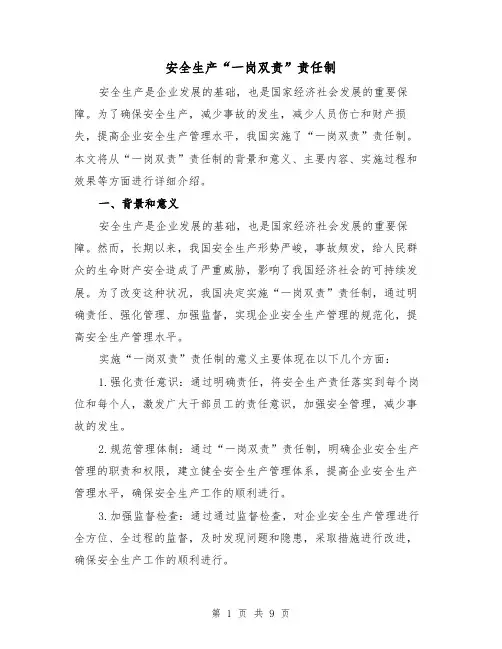 安全生产“一岗双责”责任制

安全生产是企业发展的基础，也是国家经济社会发展的重要保障。为了确保安全生产，减少事故的发生，减少人员伤亡和财产损失，提高企业安全生产管理水平，我国实施了“一岗双责”责任制。本文将从“一岗双责”责任制的背景和意义、主要内容、实施过程和效果等方面进行详细介绍。

一、背景和意义

安全生产是企业发展的基础，也是国家经济社会发展的重要保障。然而，长期以来，我国安全生产形势严峻，事故频发，给人民群众的生命财产安全造成了严重威胁，影响了我国经济社会的可持续发展。为了改变这种状况，我国决定实施“一岗双责”责任制，通过明确责任、强化管理、加强监督，实现企业安全生产管理的规范化，提高安全生产管理水平。

实施“一岗双责”责任制的意义主要体现在以下几个方面：

1.强化责任意识：通过明确责任，将安全生产责任落实到每个岗位和每个人，激发广大干部员工的责任意识，加强安全管理，减少事故的发生。

2.规范管理体制：通过“一岗双责”责任制，明确企业安全生产管理的职责和权限，建立健全安全生产管理体系，提高企业安全生产管理水平，确保安全生产工作的顺利进行。

3.加强监督检查：通过通过监督检查，对企业安全生产管理进行全方位、全过程的监督，及时发现问题和隐患，采取措施进行改进，确保安全生产工作的顺利进行。

第 1 页 共 9 页